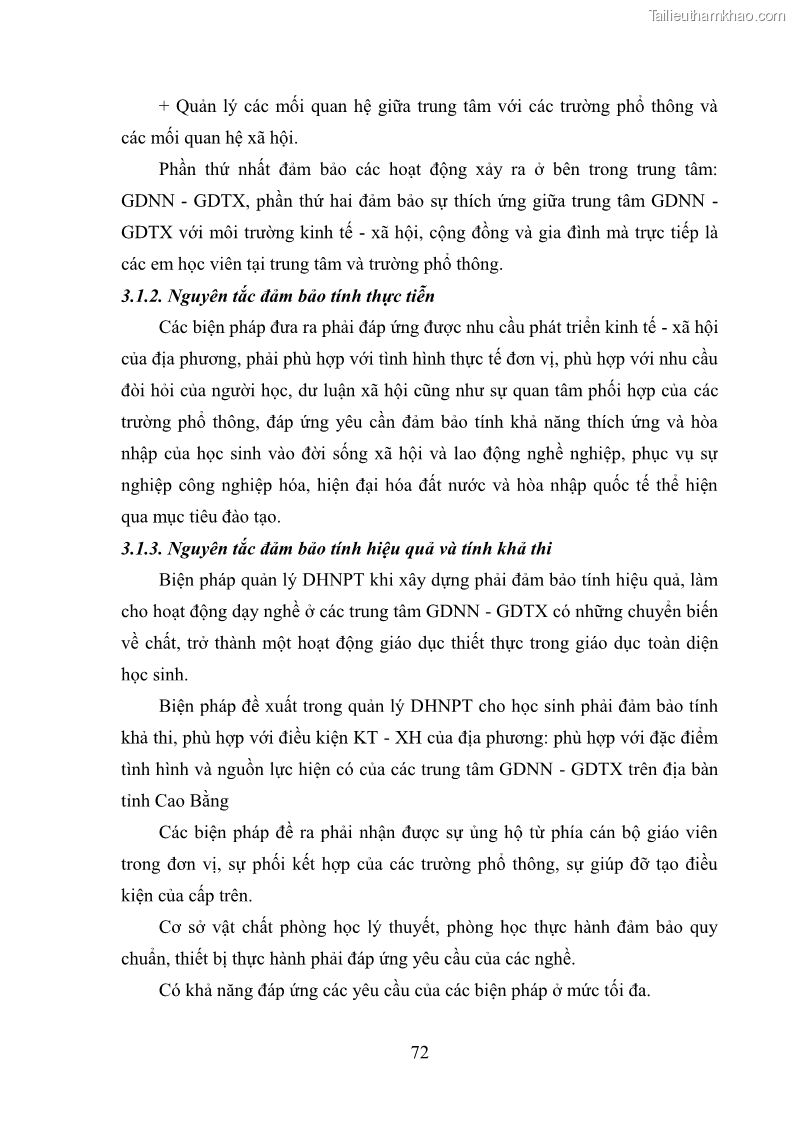 Tailieuthamkhao.com

+ Quản lý các mối quan hệ giữa trung tâm với các trường phổ thông và các mối quan hệ xã hội.

Phần thứ nhất đảm bảo các hoạt động xảy ra ở bên trong trung tâm: GDNN - GDTX, phần thứ hai đảm bảo sự thích ứng giữa trung tâm GDNN - GDTX với môi trường kinh tế - xã hội, cộng đồng và gia đình mà trực tiếp là các em học viên tại trung tâm và trường phổ thông.

3.1.2. Nguyên tắc đảm bảo tính thực tiễn

Các biện pháp đưa ra phải đáp ứng được nhu cầu phát triển kinh tế - xã hội của địa phương, phải phù hợp với tình hình thực tế đơn vị, phù hợp với nhu cầu đòi hỏi của người học, dư luận xã hội cũng như sự quan tâm phối hợp của các trường phổ thông, đáp ứng yêu cần đảm bảo tính khả năng thích ứng và hòa nhập của học sinh vào đời sống xã hội và lao động nghề nghiệp, phục vụ sự nghiệp công nghiệp hóa, hiện đại hóa đất nước và hòa nhập quốc tế thể hiện qua mục tiêu đào tạo.

3.1.3. Nguyên tắc đảm bảo tính hiệu quả và tính khả thi

Biện pháp quản lý DHNPT khi xây dựng phải đảm bảo tính hiệu quả, làm cho hoạt động dạy nghề ở các trung tâm GDNN - GDTX có những chuyển biến về chất, trở thành một hoạt động giáo dục thiết thực trong giáo dục toàn diện học sinh.

Biện pháp đề xuất trong quản lý DHNPT cho học sinh phải đảm bảo tính khả thi, phù hợp với điều kiện KT - XH của địa phương: phù hợp với đặc điểm tình hình và nguồn lực hiện có của các trung tâm GDNN - GDTX trên địa bàn tỉnh Cao Bằng

Các biện pháp đề ra phải nhận được sự ủng hộ từ phía cán bộ giáo viên trong đơn vị, sự phối kết hợp của các trường phổ thông, sự giúp đỡ tạo điều kiện của cấp trên.

Cơ sở vật chất phòng học lý thuyết, phòng học thực hành đảm bảo quy chuẩn, thiết bị thực hành phải đáp ứng yêu cầu của các nghề.

Có khả năng đáp ứng các yêu cầu của các biện pháp ở mức tối đa.

72